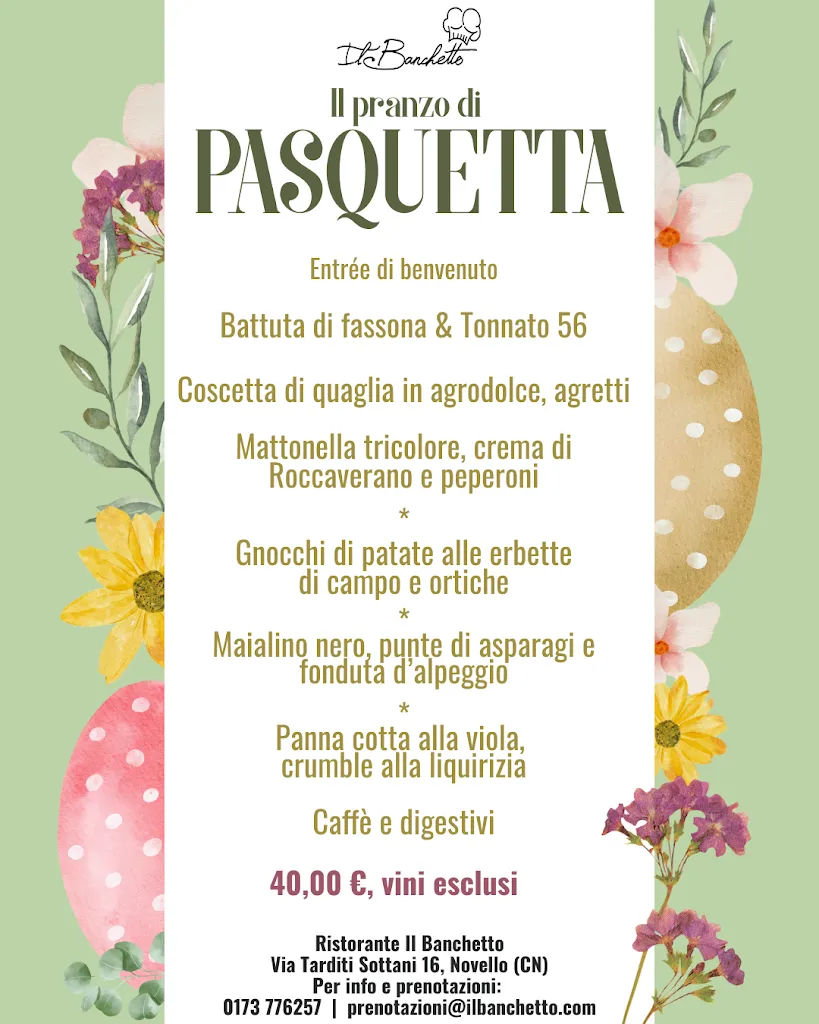 Il Banchetto

Il pranzo di
PASQUETTA

Entrée di benvenuto

Battuta di fassona & Tonnato 56

Coscetta di quaglia in agrodolce, agretti

Mattonella tricolore, crema di Roccaverano e peperoni

*

Gnocchi di patate alle erbette di campo e ortiche

*

Maialino nero, punte di asparagi e fonduta d'alpeggio

*

Panna cotta alla viola, crumble alla liquirizia

Caffè e digestivi

40,00 €, vini esclusi

Ristorante Il Banchetto
Via Tarditi Sottani 16, Novello (CN)
Per info e prenotazioni:
0173 776257 | prenotazioni@ilbanchetto.com